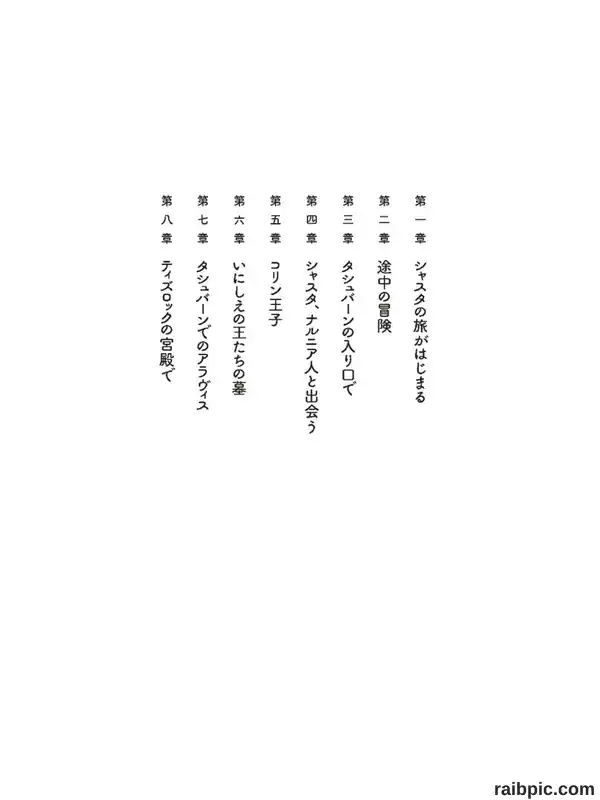 第一章 シャスタの旅がはじまる

第二章 途中の冒険

第三章 タシュバーンの入り口で

第四章 シャスタ、ナルニア人と出会う

第五章 コリン王子

第六章 いにしえの王たちの墓

第七章 タシュバーンでのアラヴィス

第八章 ティズロックの宮殿で

raibpic.com